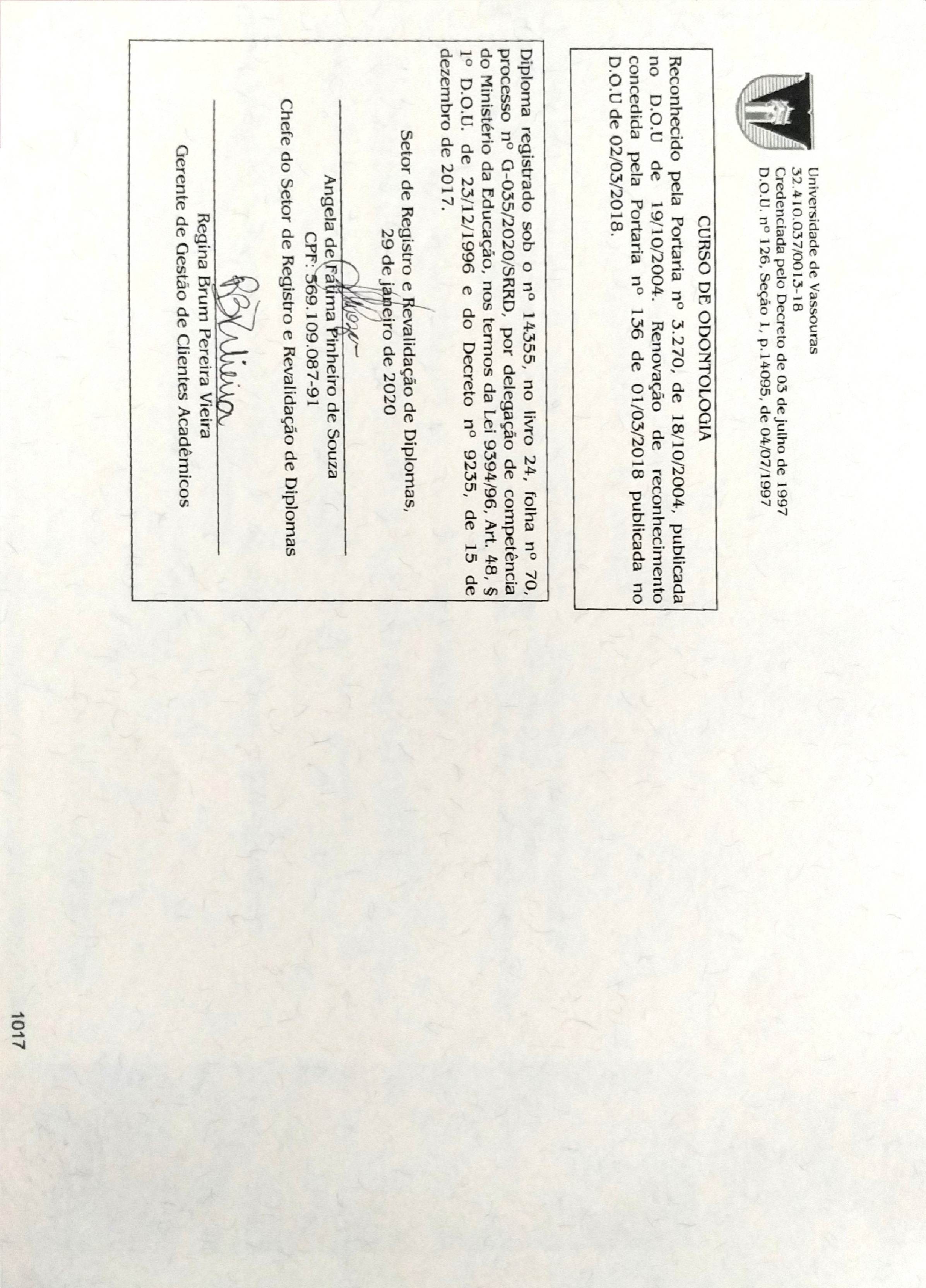 Universidade de Vassouras
32.410.037/0013-18
Credenciada pelo Decreto de 03 de julho de 1997
D.O.U. nº 126, Seção 1, p.14095, de 04/07/1997

CURSO DE ODONTOLOGIA

Reconhecido pela Portaria nº 3.270, de 18/10/2004, publicada no D.O.U de 19/10/2004. Renovação de reconhecimento concedida pela Portaria nº 136 de 01/03/2018 publicada no D.O.U de 02/03/2018.

Diploma registrado sob o nº 14355, no livro 24, folha nº 70, processo nº G-035/2020/SRRD, por delegação de competência do Ministério da Educação, nos termos da Lei 9394/96, Art. 48, § 1º D.O.U. de 23/12/1996 e do Decreto nº 9235, de 15 de dezembro de 2017.

Setor de Registro e Revalidação de Diplomas,
29 de janeiro de 2020

Angela de Fátima Pinheiro de Souza
CPF: 569.109.087-91
Chefe do Setor de Registro e Revalidação de Diplomas

Regina Brum Pereira Vieira
Gerente de Gestão de Clientes Acadêmicos

1017